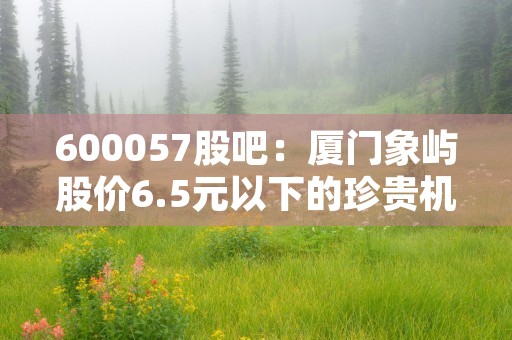 600057股吧：厦门象屿股价6.5元以下的珍贵机